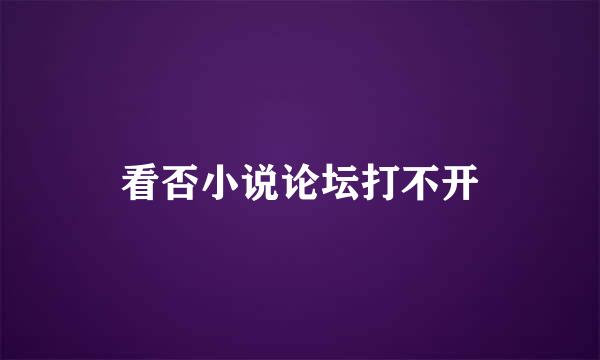 看否小说论坛打不开